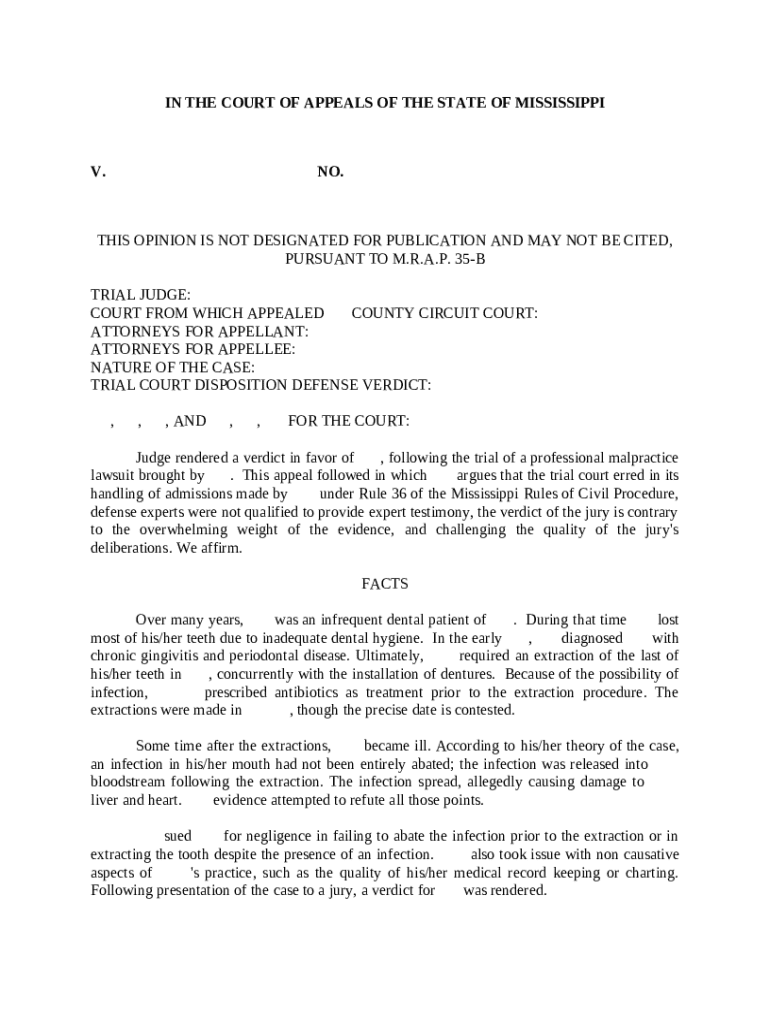 IN THE COURT OF APPEALS OF THE STATE OF MISSISSIPPI

V. NO.

THIS OPINION IS NOT DESIGNATED FOR PUBLICATION AND MAY NOT BE CITED, PURSUANT TO M.R.A.P. 35-B

TRIAL JUDGE:
COURT FROM WHICH APPEALED COUNTY CIRCUIT COURT:
ATTORNEYS FOR APPELLANT:
ATTORNEYS FOR APPELLEE:
NATURE OF THE CASE:
TRIAL COURT DISPOSITION DEFENSE VERDICT:

, , , AND , , FOR THE COURT:

Judge rendered a verdict in favor of , following the trial of a professional malpractice lawsuit brought by . This appeal followed in which argues that the trial court erred in its handling of admissions made by under Rule 36 of the Mississippi Rules of Civil Procedure, defense experts were not qualified to provide expert testimony, the verdict of the jury is contrary to the overwhelming weight of the evidence, and challenging the quality of the jury's deliberations. We affirm.

FACTS

Over many years, was an infrequent dental patient of . During that time lost most of his/her teeth due to inadequate dental hygiene. In the early , diagnosed with chronic gingivitis and periodontal disease. Ultimately, required an extraction of the last of his/her teeth in , concurrently with the installation of dentures. Because of the possibility of infection, prescribed antibiotics as treatment prior to the extraction procedure. The extractions were made in , though the precise date is contested.

Some time after the extractions, became ill. According to his/her theory of the case, an infection in his/her mouth had not been entirely abated; the infection was released into bloodstream following the extraction. The infection spread, allegedly causing damage to liver and heart. evidence attempted to refute all those points.

sued for negligence in failing to abate the infection prior to the extraction or in extracting the tooth despite the presence of an infection. also took issue with non causative aspects of 's practice, such as the quality of his/her medical record keeping or charting. Following presentation of the case to a jury, a verdict for was rendered.